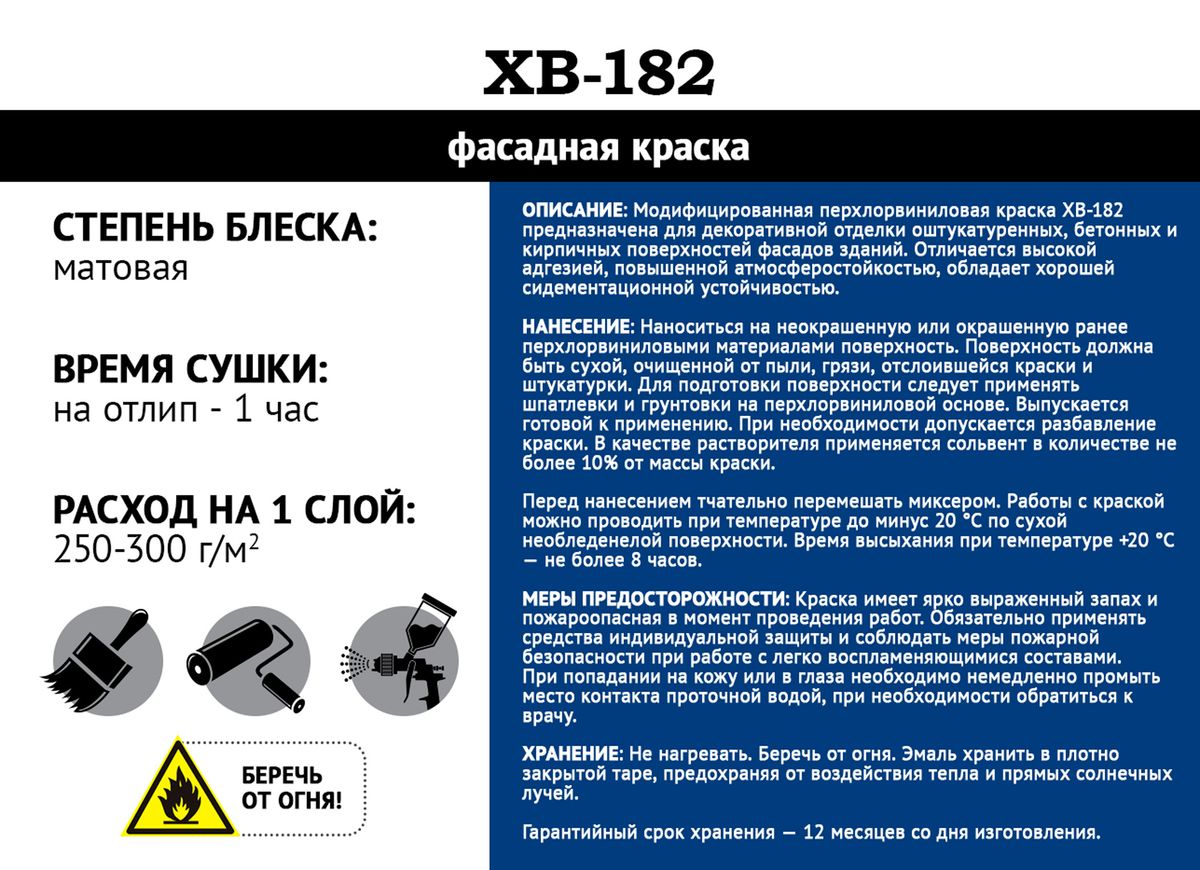 ХВ-182

фасадная краска

СТЕПЕНЬ БЛЕСКА:
матовая

ВРЕМЯ СУШКИ:
на отлип - 1 час

РАСХОД НА 1 СЛОЙ:
250-300 г/м$^2$

БЕРЕЧЬ ОТ ОГНЯ!

ОПИСАНИЕ: Модифицированная перхлорвиниловая краска ХВ-182 предназначена для декоративной отделки оштукатуренных, бетонных и кирпичных поверхностей фасадов зданий. Отличается высокой адгезией, повышенной атмосферостойкостью, обладает хорошей сидементационной устойчивостью.

НАНЕСЕНИЕ: Наноситься на неокрашенную или окрашенную ранее перхлорвиниловыми материалами поверхность. Поверхность должна быть сухой, очищенной от пыли, грязи, отслоившейся краски и штукатурки. Для подготовки поверхности следует применять шпатлевки и грунтовки на перхлорвиниловой основе. Выпускается готовой к применению. При необходимости допускается разбавление краски. В качестве растворителя применяется сольвент в количестве не более 10% от массы краски.

Перед нанесением тчательно перемешать миксером. Работы с краской можно проводить при температуре до минус 20 °С по сухой необледенелой поверхности. Время высыхания при температуре +20 °С — не более 8 часов.

МЕРЫ ПРЕДОСТОРОЖНОСТИ: Краска имеет ярко выраженный запах и пожароопасная в момент проведения работ. Обязательно применять средства индивидуальной защиты и соблюдать меры пожарной безопасности при работе с легко воспламеняющимися составами. При попадании на кожу или в глаза необходимо немедленно промыть место контакта проточной водой, при необходимости обратиться к врачу.

ХРАНЕНИЕ: Не нагревать. Беречь от огня. Эмаль хранить в плотно закрытой таре, предохраняя от воздействия тепла и прямых солнечных лучей.

Гарантийный срок хранения — 12 месяцев со дня изготовления.